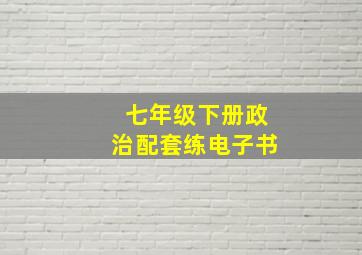 七年级下册政治配套练电子书